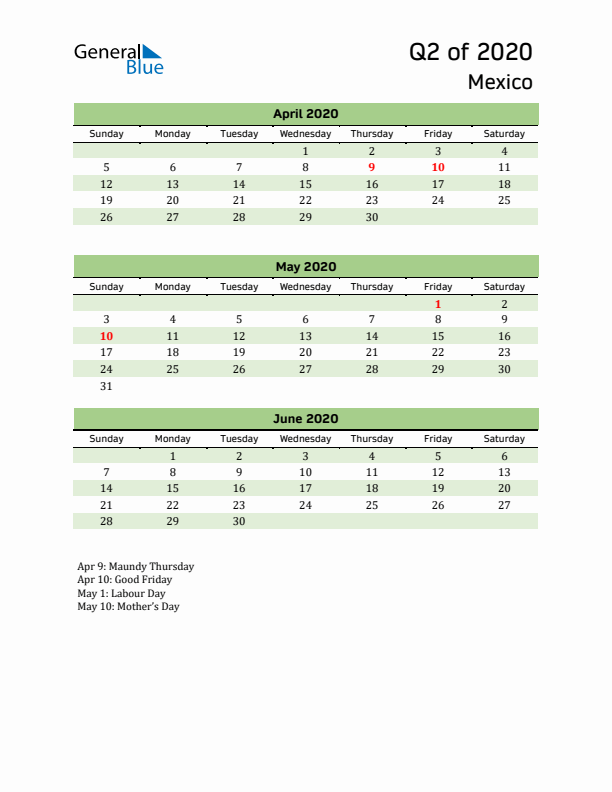 General Blue

Q2 of 2020
Mexico

April 2020

| Sunday | Monday | Tuesday | Wednesday | Thursday | Friday | Saturday |
|---|---|---|---|---|---|---|
| | | | 1 | 2 | 3 | 4 |
| 5 | 6 | 7 | 8 | 9 | 10 | 11 |
| 12 | 13 | 14 | 15 | 16 | 17 | 18 |
| 19 | 20 | 21 | 22 | 23 | 24 | 25 |
| 26 | 27 | 28 | 29 | 30 | | |

May 2020

| Sunday | Monday | Tuesday | Wednesday | Thursday | Friday | Saturday |
|---|---|---|---|---|---|---|
| | | | | | 1 | 2 |
| 3 | 4 | 5 | 6 | 7 | 8 | 9 |
| 10 | 11 | 12 | 13 | 14 | 15 | 16 |
| 17 | 18 | 19 | 20 | 21 | 22 | 23 |
| 24 | 25 | 26 | 27 | 28 | 29 | 30 |
| 31 | | | | | | |

June 2020

| Sunday | Monday | Tuesday | Wednesday | Thursday | Friday | Saturday |
|---|---|---|---|---|---|---|
| | 1 | 2 | 3 | 4 | 5 | 6 |
| 7 | 8 | 9 | 10 | 11 | 12 | 13 |
| 14 | 15 | 16 | 17 | 18 | 19 | 20 |
| 21 | 22 | 23 | 24 | 25 | 26 | 27 |
| 28 | 29 | 30 | | | | |

Apr 9: Maundy Thursday
Apr 10: Good Friday
May 1: Labour Day
May 10: Mother's Day